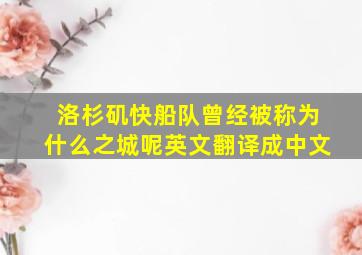 洛杉矶快船队曾经被称为什么之城呢英文翻译成中文